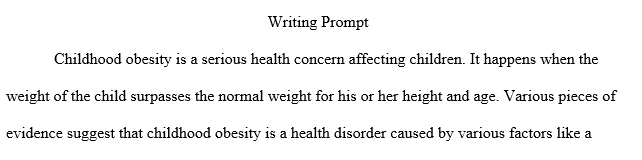 Writing Prompt

Childhood obesity is a serious health concern affecting children. It happens when the weight of the child surpasses the normal weight for his or her height and age. Various pieces of evidence suggest that childhood obesity is a health disorder caused by various factors like a